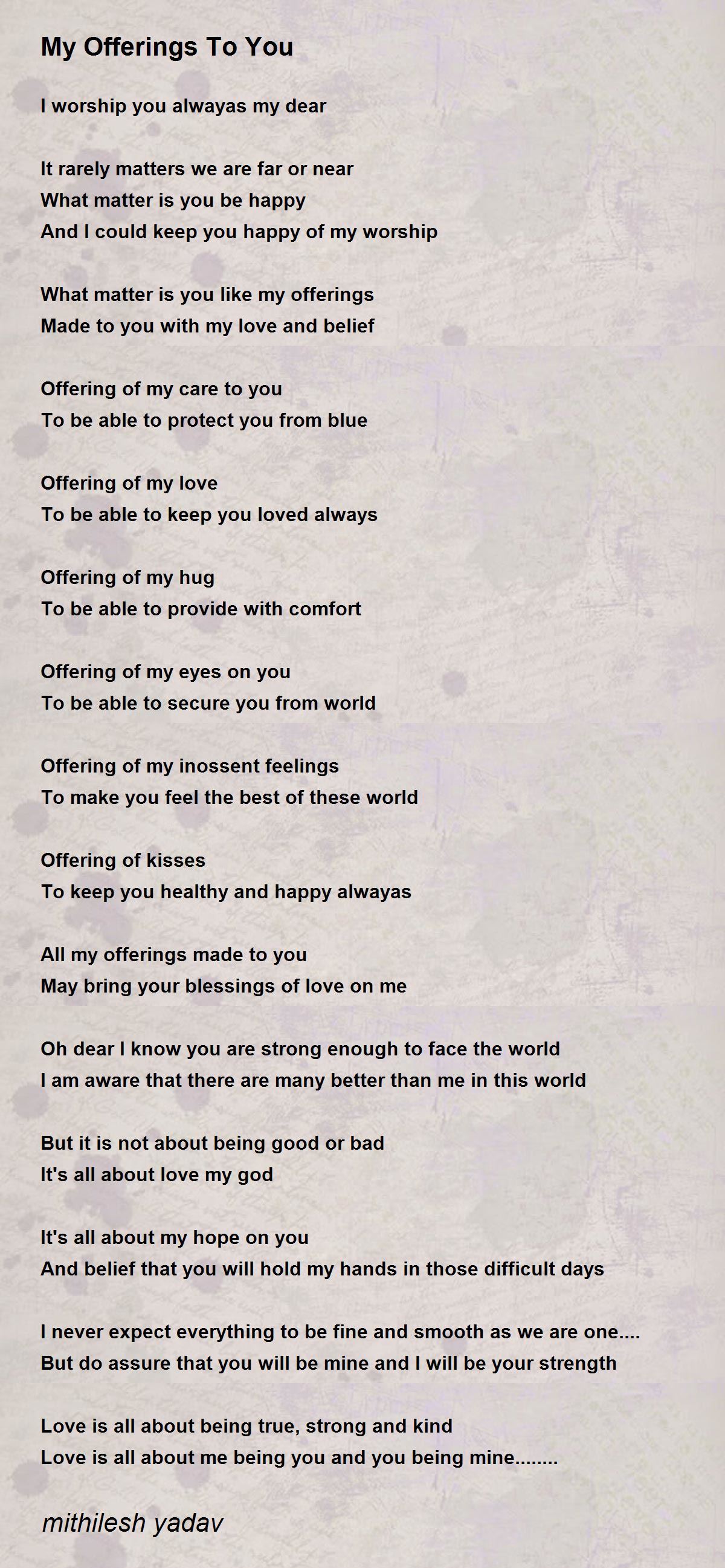 My Offerings To You

I worship you alwayas my dear

It rarely matters we are far or near
What matter is you be happy
And I could keep you happy of my worship

What matter is you like my offerings
Made to you with my love and belief

Offering of my care to you
To be able to protect you from blue

Offering of my love
To be able to keep you loved always

Offering of my hug
To be able to provide with comfort

Offering of my eyes on you
To be able to secure you from world

Offering of my inossent feelings
To make you feel the best of these world

Offering of kisses
To keep you healthy and happy alwayas

All my offerings made to you
May bring your blessings of love on me

Oh dear I know you are strong enough to face the world
I am aware that there are many better than me in this world

But it is not about being good or bad
It's all about love my god

It's all about my hope on you
And belief that you will hold my hands in those difficult days

I never expect everything to be fine and smooth as we are one....
But do assure that you will be mine and I will be your strength

Love is all about being true, strong and kind
Love is all about me being you and you being mine........

mithilesh yadav